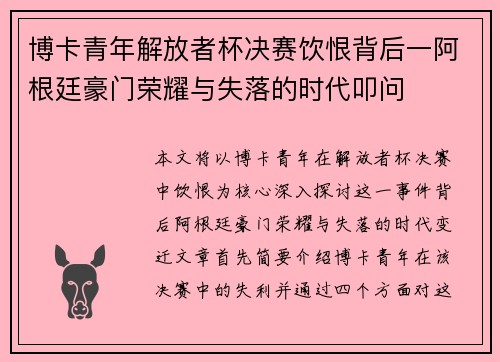 博卡青年解放者杯决赛饮恨背后一阿根廷豪门荣耀与失落的时代叩问

本文将以博卡青年在解放者杯决赛中饮恨为核心深入探讨这一事件背后阿根廷豪门荣耀与失落的时代变迁文章首先简要介绍博卡青年在该决赛中的失利并通过四个方面对这